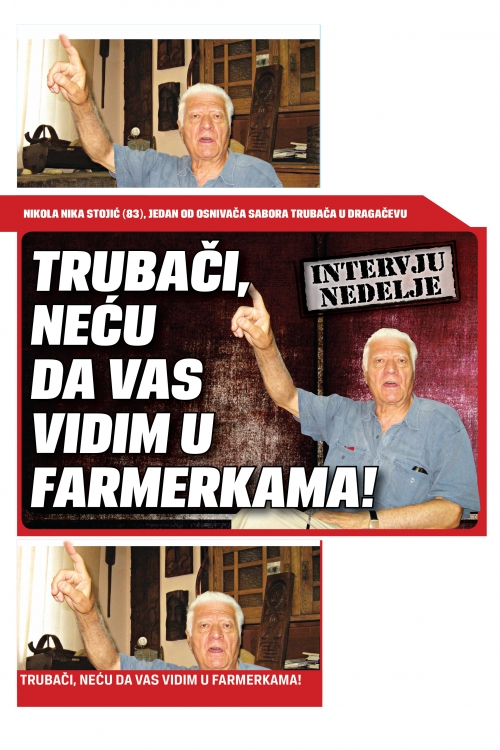 NIKOLA NIKA STOJIĆ (83), JEDAN OD OSNIVAČA SABORA TRUBAČA U DRAGAČEVU

TRUBAČI, NEĆU DA VAS VIDIM U FARMERKAMA!

INTERVJU NEDELJE

TRUBAČI, NEĆU DA VAS VIDIM U FARMERKAMA!